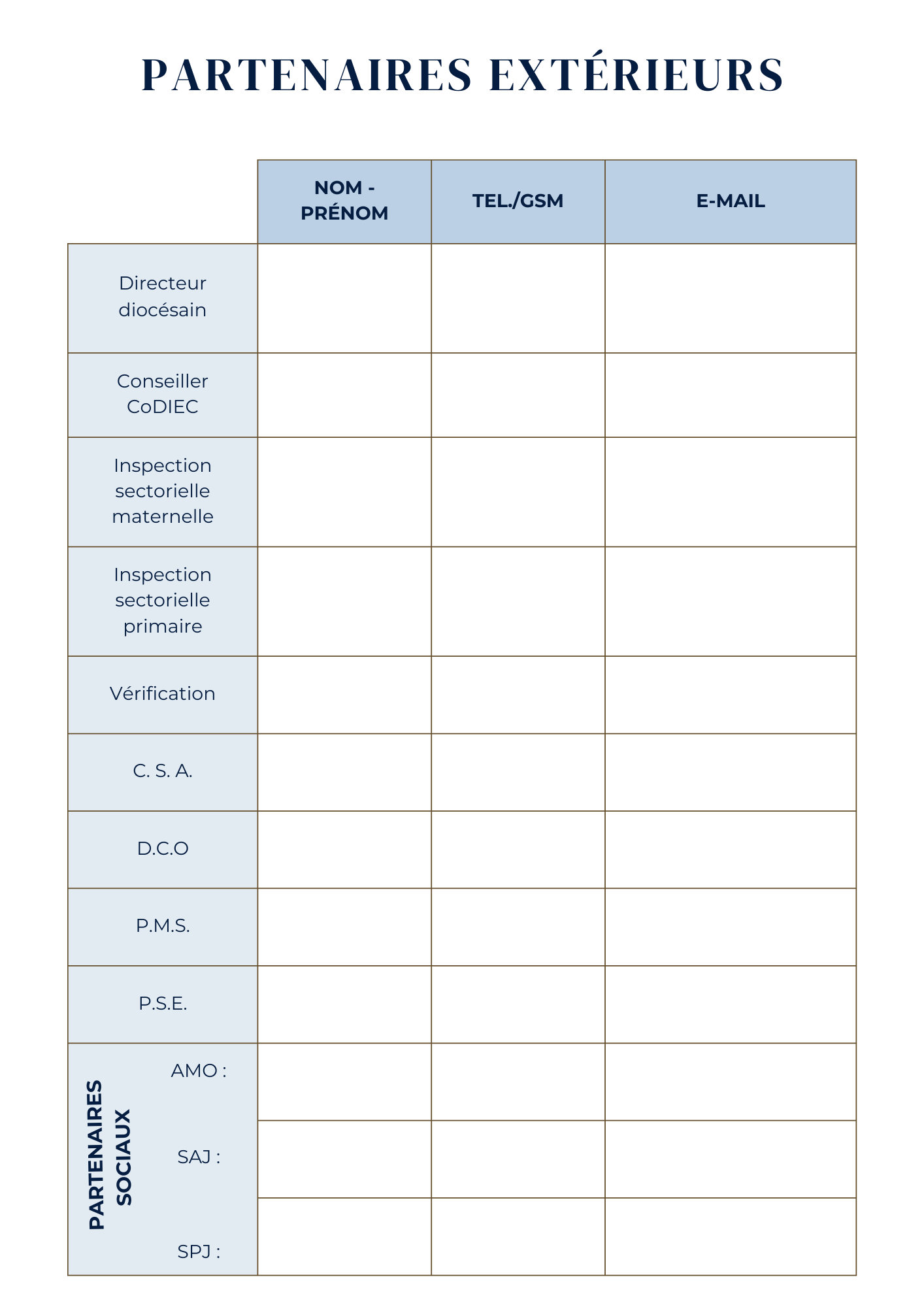 PARTENAIRES EXTÉRIEURS

| | NOM - PRÉNOM | TEL./GSM | E-MAIL |
|---|---|---|---|
| Directeur diocésain | | | |
| Conseiller CoDIEC | | | |
| Inspection sectorielle maternelle | | | |
| Inspection sectorielle primaire | | | |
| Vérification | | | |
| C. S. A. | | | |
| D.C.O | | | |
| P.M.S. | | | |
| P.S.E. | | | |
| PARTENAIRES SOCIAUX AMO : | | | |
| SAJ : | | | |
| SPJ : | | | |